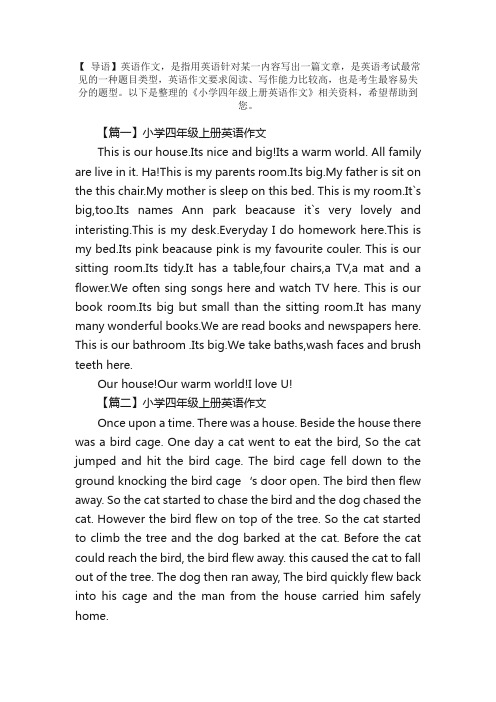 【 导语】英语作文，是指用英语针对某一内容写出一篇文章，是英语考试最常见的一种题目类型，英语作文要求阅读、写作能力比较高，也是考生最容易失分的题型。以下是整理的《小学四年级上册英语作文》相关资料，希望帮助到您。

【篇一】小学四年级上册英语作文

This is our house.Its nice and big!Its a warm world. All family are live in it. Ha!This is my parents room.Its big.My father is sit on the this chair.My mother is sleep on this bed. This is my room.It`s big,too.Its names Ann park beacause it`s very lovely and interisting.This is my desk.Everyday I do homework here.This is my bed.Its pink beacause pink is my favourite couler. This is our sitting room.Its tidy.It has a table,four chairs,a TV,a mat and a flower.We often sing songs here and watch TV here. This is our book room.Its big but small than the sitting room.It has many many wonderful books.We are read books and newspapers here. This is our bathroom .Its big.We take baths,wash faces and brush teeth here.

Our house!Our warm world!I love U!

【篇二】小学四年级上册英语作文

Once upon a time. There was a house. Beside the house there was a bird cage. One day a cat went to eat the bird, So the cat jumped and hit the bird cage. The bird cage fell down to the ground knocking the bird cage 's door open. The bird then flew away. So the cat started to chase the bird and the dog chased the cat. However the bird flew on top of the tree. So the cat started to climb the tree and the dog barked at the cat. Before the cat could reach the bird, the bird flew away. this caused the cat to fall out of the tree. The dog then ran away, The bird quickly flew back into his cage and the man from the house carried him safely home.